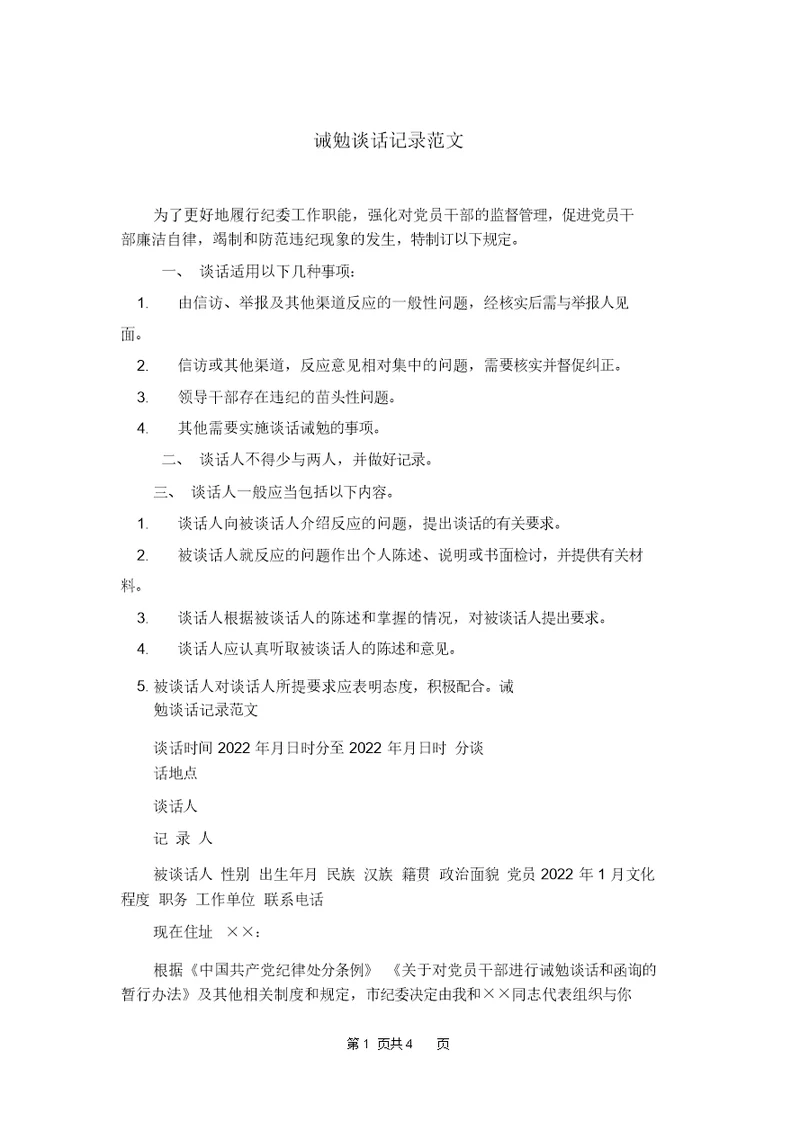 诫勉谈话记录范文

为了更好地履行纪委工作职能，强化对党员干部的监督管理，促进党员干部廉洁自律，遏制和防范违纪现象的发生，特制订以下规定。

一、 谈话适用以下几种事项：

1. 由信访、举报及其他渠道反应的一般性问题，经核实后需与举报人见面。

2. 信访或其他渠道，反应意见相对集中的问题，需要核实并督促纠正。

3. 领导干部存在违纪的苗头性问题。

4. 其他需要实施谈话诫勉的事项。

二、 谈话人不得少与两人，并做好记录。

三、 谈话人一般应当包括以下内容。

1. 谈话人向被谈话人介绍反应的问题，提出谈话的有关要求。

2. 被谈话人就反应的问题作出个人陈述、说明或书面检讨，并提供有关材料。

3. 谈话人根据被谈话人的陈述和掌握的情况，对被谈话人提出要求。

4. 谈话人应认真听取被谈话人的陈述和意见。

5. 被谈话人对谈话人所提要求应表明态度，积极配合。诫勉谈话记录范文

谈话时间 2022 年月日时分至 2022 年月日时 分谈话地点

谈话人

记 录 人

被谈话人 性别 出生年月 民族 汉族 籍贯 政治面貌 党员 2022 年 1 月文化程度 职务 工作单位 联系电话

现在住址 ××：

根据《中国共产党纪律处分条例》 《关于对党员干部进行诫勉谈话和函询的暂行办法》及其他相关制度和规定，市纪委决定由我和××同志代表组织与你

第 1 页共 4 页